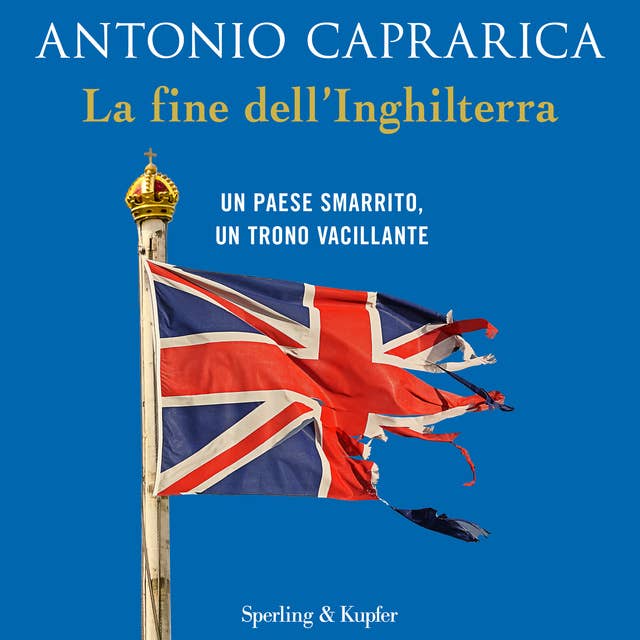 ANTONIO CAPRARICA
La fine dell'Inghilterra

UN PAESE SMARRITO,
UN TRONO VACILLANTE

Sperling & Kupfer